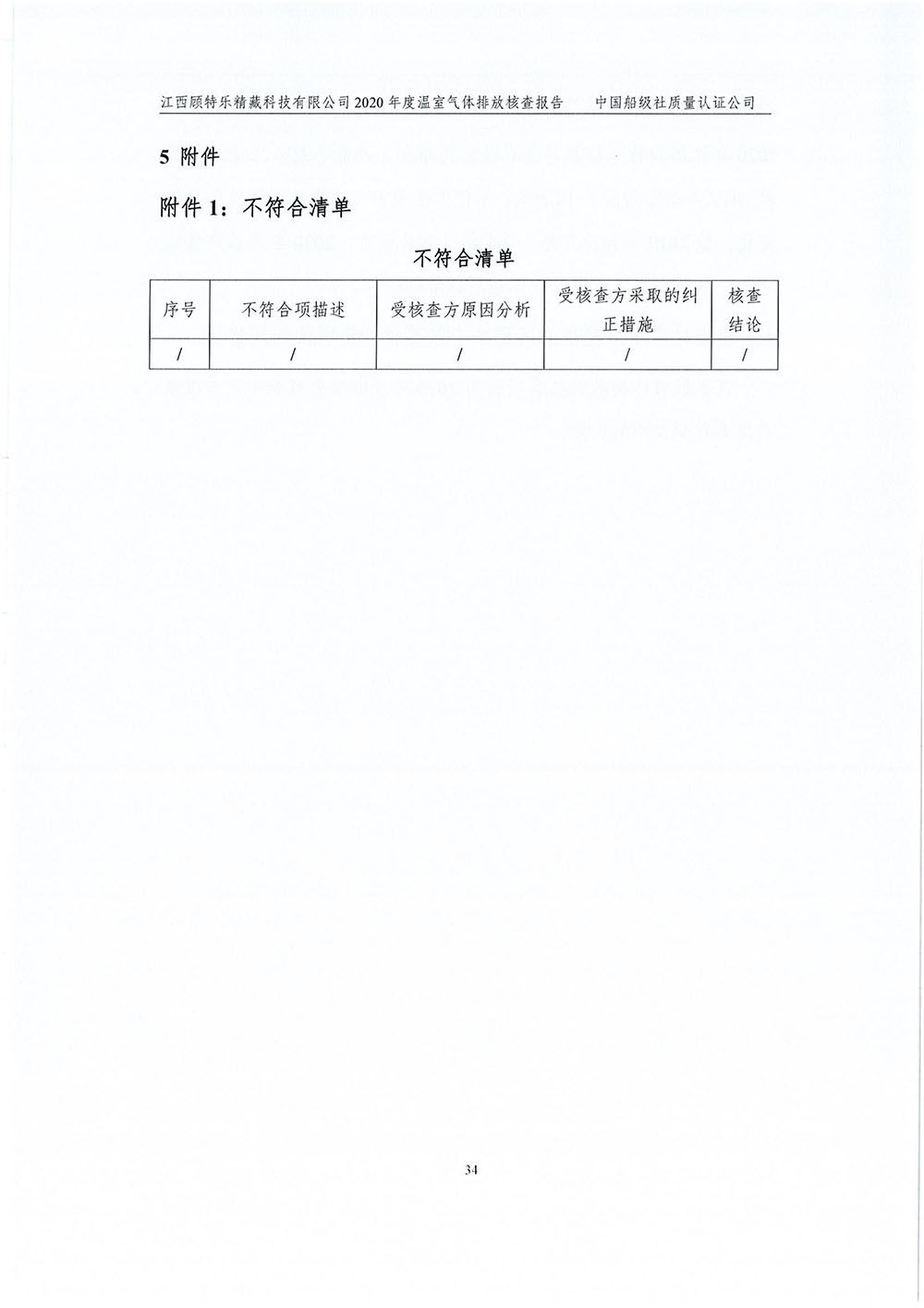 江西顾特乐精藏科技有限公司 2020 年度温室气体排放核查报告　中国船级社质量认证公司

5 附件

附件 1：不符合清单

不符合清单

| 序号 | 不符合项描述 | 受核查方原因分析 | 受核查方采取的纠正措施 | 核查结论 |
|---|---|---|---|---|
| / | / | / | / | / |

34